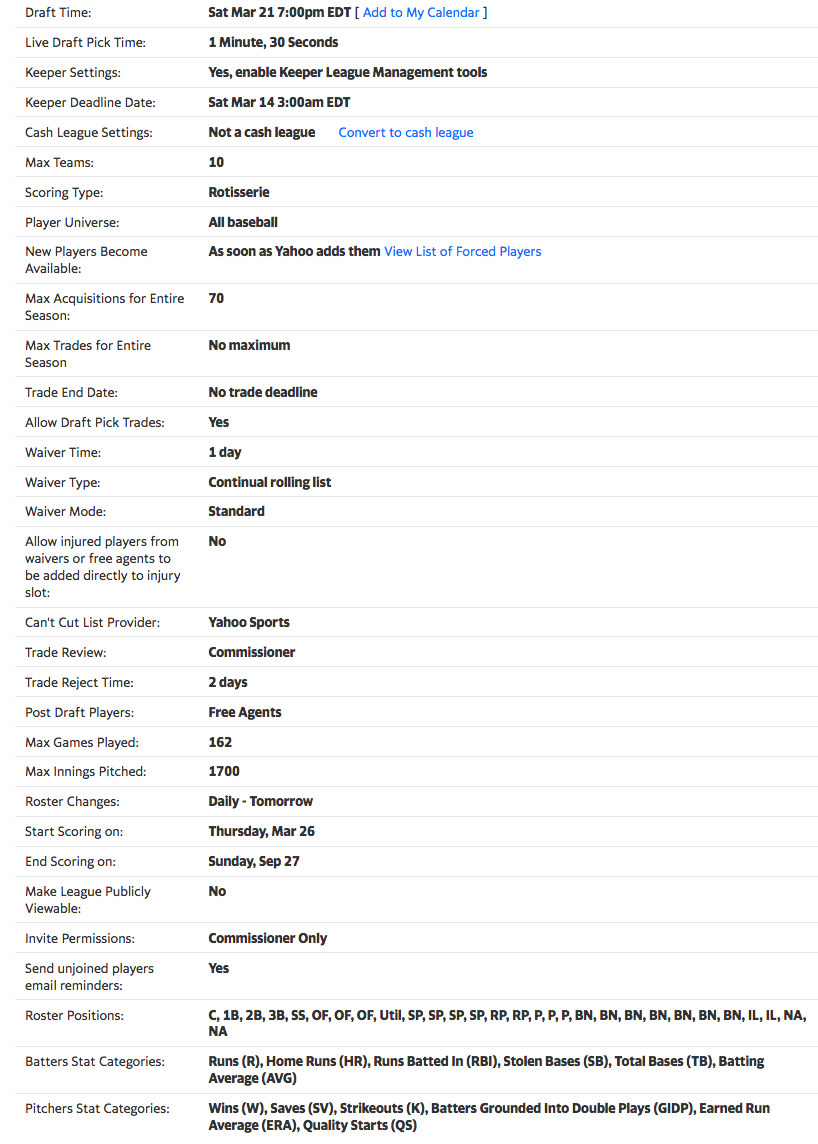 | | |
|---|---|
| Draft Time: | Sat Mar 21 7:00pm EDT [ Add to My Calendar ] |
| Live Draft Pick Time: | 1 Minute, 30 Seconds |
| Keeper Settings: | Yes, enable Keeper League Management tools |
| Keeper Deadline Date: | Sat Mar 14 3:00am EDT |
| Cash League Settings: | Not a cash league Convert to cash league |
| Max Teams: | 10 |
| Scoring Type: | Rotisserie |
| Player Universe: | All baseball |
| New Players Become Available: | As soon as Yahoo adds them View List of Forced Players |
| Max Acquisitions for Entire Season: | 70 |
| Max Trades for Entire Season | No maximum |
| Trade End Date: | No trade deadline |
| Allow Draft Pick Trades: | Yes |
| Waiver Time: | 1 day |
| Waiver Type: | Continual rolling list |
| Waiver Mode: | Standard |
| Allow injured players from waivers or free agents to be added directly to injury slot: | No |
| Can't Cut List Provider: | Yahoo Sports |
| Trade Review: | Commissioner |
| Trade Reject Time: | 2 days |
| Post Draft Players: | Free Agents |
| Max Games Played: | 162 |
| Max Innings Pitched: | 1700 |
| Roster Changes: | Daily - Tomorrow |
| Start Scoring on: | Thursday, Mar 26 |
| End Scoring on: | Sunday, Sep 27 |
| Make League Publicly Viewable: | No |
| Invite Permissions: | Commissioner Only |
| Send unjoined players email reminders: | Yes |
| Roster Positions: | C, 1B, 2B, 3B, SS, OF, OF, OF, Util, SP, SP, SP, SP, RP, RP, P, P, P, BN, BN, BN, BN, BN, BN, BN, IL, IL, NA, NA |
| Batters Stat Categories: | Runs (R), Home Runs (HR), Runs Batted In (RBI), Stolen Bases (SB), Total Bases (TB), Batting Average (AVG) |
| Pitchers Stat Categories: | Wins (W), Saves (SV), Strikeouts (K), Batters Grounded Into Double Plays (GIDP), Earned Run Average (ERA), Quality Starts (QS) |